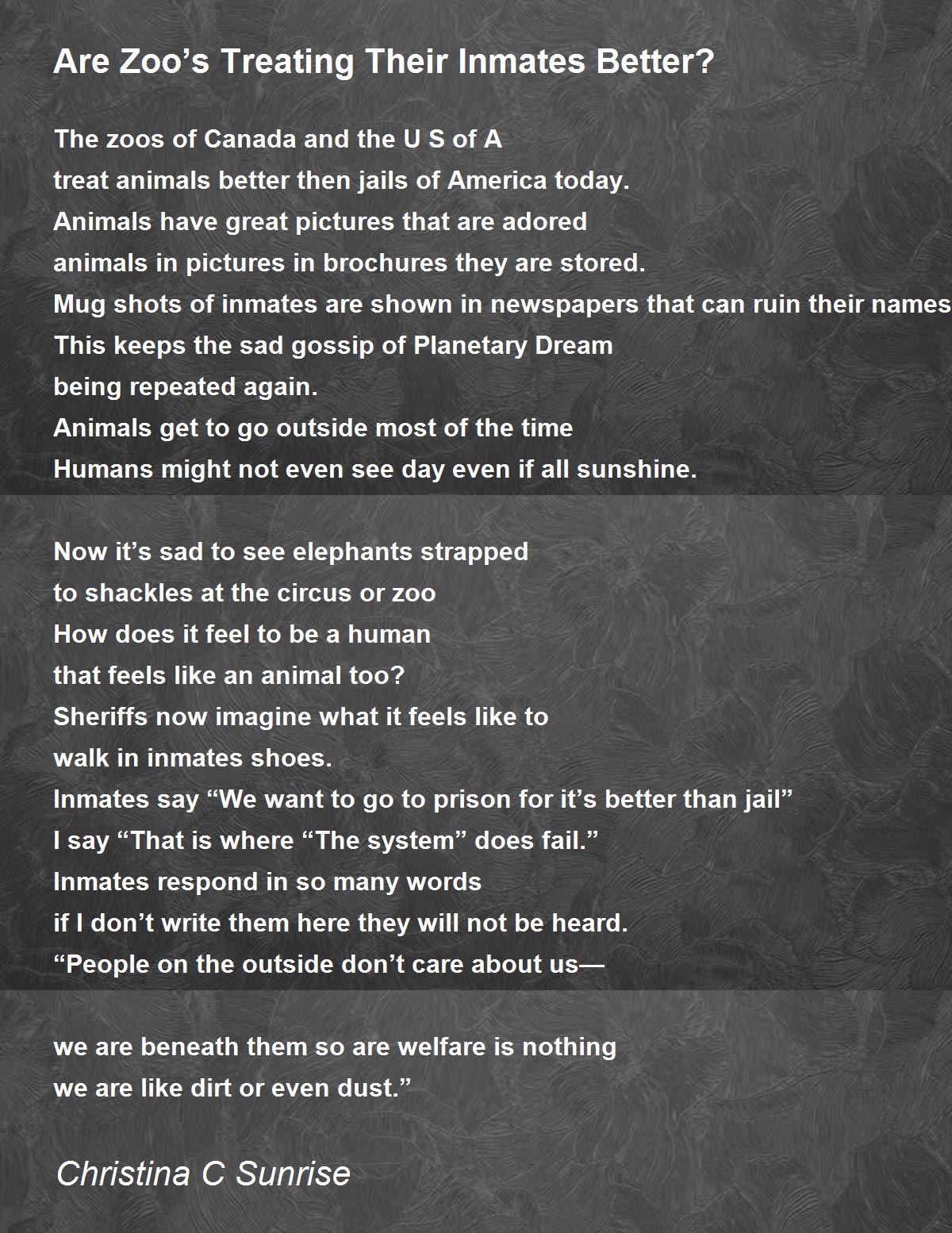 Are Zoo’s Treating Their Inmates Better?

The zoos of Canada and the U S of A
treat animals better then jails of America today.
Animals have great pictures that are adored
animals in pictures in brochures they are stored.
Mug shots of inmates are shown in newspapers that can ruin their names
This keeps the sad gossip of Planetary Dream
being repeated again.
Animals get to go outside most of the time
Humans might not even see day even if all sunshine.

Now it’s sad to see elephants strapped
to shackles at the circus or zoo
How does it feel to be a human
that feels like an animal too?
Sheriffs now imagine what it feels like to
walk in inmates shoes.
Inmates say “We want to go to prison for it’s better than jail”
I say “That is where “The system” does fail.”
Inmates respond in so many words
if I don’t write them here they will not be heard.
“People on the outside don’t care about us—

we are beneath them so are welfare is nothing
we are like dirt or even dust.”

Christina C Sunrise